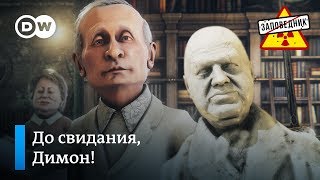 DW

ЗАПОВЕДНИК

До свидания, Димон!